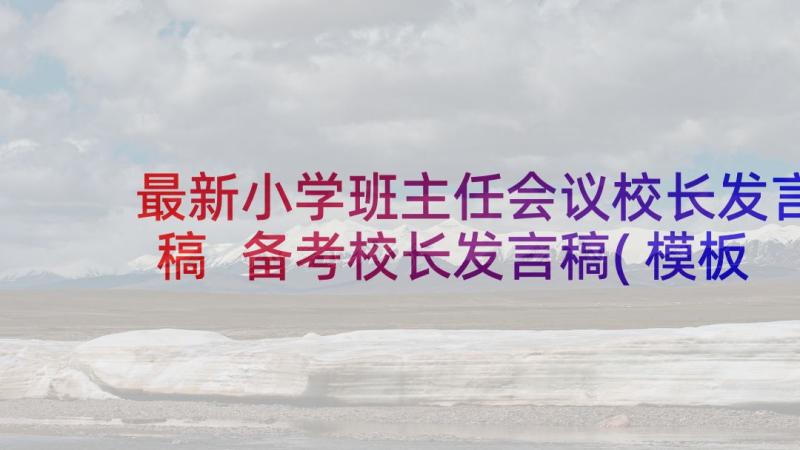 最新小学班主任会议校长发言稿 备考校长发言稿(模板